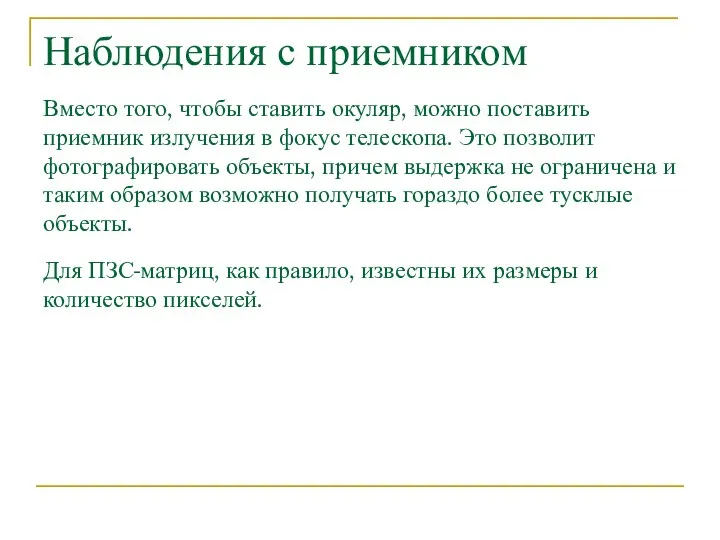 Наблюдения с приемником

Вместо того, чтобы ставить окуляр, можно поставить приемник излучения в фокус телескопа. Это позволит фотографировать объекты, причем выдержка не ограничена и таким образом возможно получать гораздо более тусклые объекты.

Для ПЗС-матриц, как правило, известны их размеры и количество пикселей.